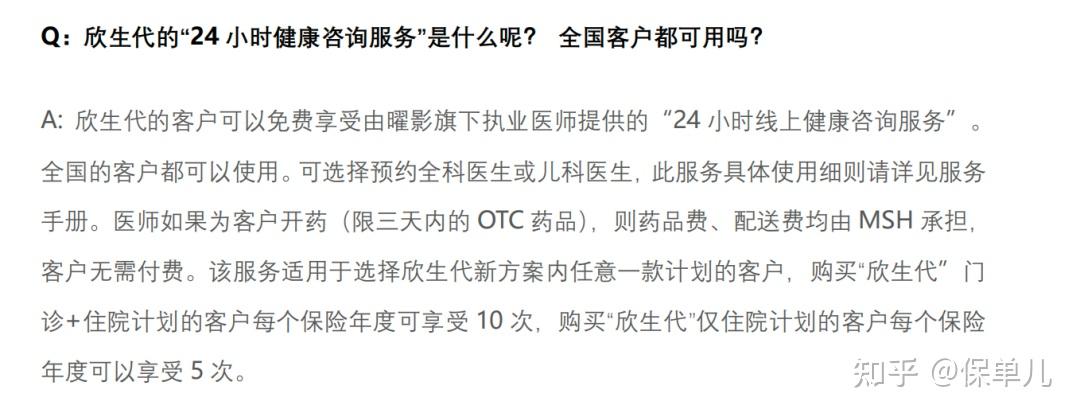 Q：欣生代的“24 小时健康咨询服务”是什么呢？ 全国客户都可用吗？

A: 欣生代的客户可以免费享受由曜影旗下执业医师提供的“24 小时线上健康咨询服务”。全国的客户都可以使用。可选择预约全科医生或儿科医生，此服务具体使用细则请详见服务手册。医师如果为客户开药（限三天内的 OTC 药品），则药品费、配送费均由 MSH 承担，客户无需付费。该服务适用于选择欣生代新方案内任意一款计划的客户，购买“欣生代”门诊+住院计划的客户每个保险年度可享受 10 次，购买“欣生代”仅住院计划的客户每个保险年度可以享受 5 次。

知乎 @保单儿